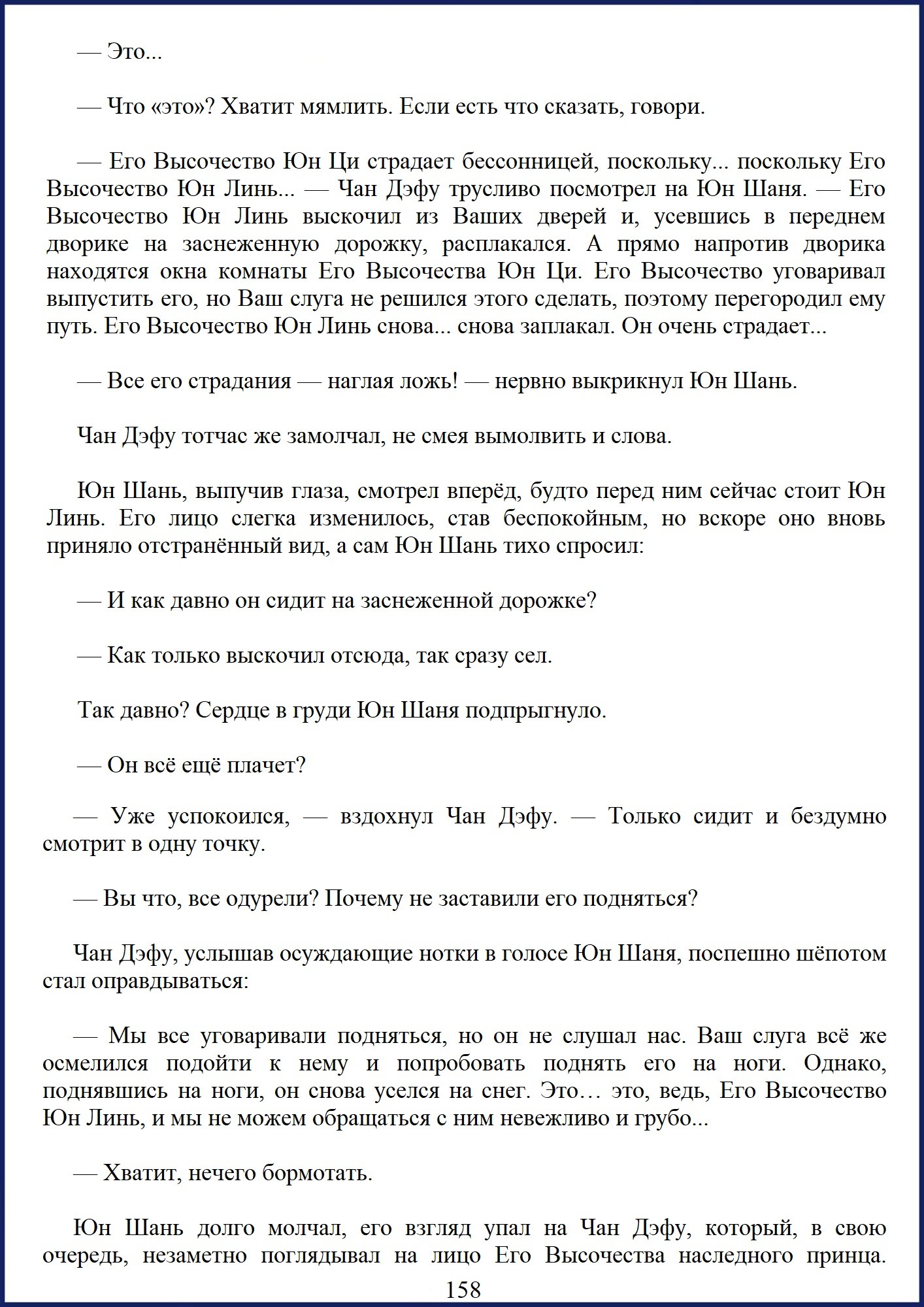 — Это...

— Что «это»? Хватит мямлить. Если есть что сказать, говори.

— Его Высочество Юн Ци страдает бессонницей, поскольку... поскольку Его Высочество Юн Линь... — Чан Дэфу трусливо посмотрел на Юн Шаня. — Его Высочество Юн Линь выскочил из Ваших дверей и, усевшись в переднем дворике на заснеженную дорожку, расплакался. А прямо напротив дворика находятся окна комнаты Его Высочества Юн Ци. Его Высочество уговаривал выпустить его, но Ваш слуга не решился этого сделать, поэтому перегородил ему путь. Его Высочество Юн Линь снова... снова заплакал. Он очень страдает...

— Все его страдания — наглая ложь! — нервно выкрикнул Юн Шань.

Чан Дэфу тотчас же замолчал, не смея вымолвить и слова.

Юн Шань, выпучив глаза, смотрел вперёд, будто перед ним сейчас стоит Юн Линь. Его лицо слегка изменилось, став беспокойным, но вскоре оно вновь приняло отстранённый вид, а сам Юн Шань тихо спросил:

— И как давно он сидит на заснеженной дорожке?

— Как только выскочил отсюда, так сразу сел.

Так давно? Сердце в груди Юн Шаня подпрыгнуло.

— Он всё ещё плачет?

— Уже успокоился, — вздохнул Чан Дэфу. — Только сидит и бездумно смотрит в одну точку.

— Вы что, все одурели? Почему не заставили его подняться?

Чан Дэфу, услышав осуждающие нотки в голосе Юн Шаня, поспешно шёпотом стал оправдываться:

— Мы все уговаривали подняться, но он не слушал нас. Ваш слуга всё же осмелился подойти к нему и попробовать поднять его на ноги. Однако, поднявшись на ноги, он снова уселся на снег. Это… это, ведь, Его Высочество Юн Линь, и мы не можем обращаться с ним невежливо и грубо...

— Хватит, нечего бормотать.

Юн Шань долго молчал, его взгляд упал на Чан Дэфу, который, в свою очередь, незаметно поглядывал на лицо Его Высочества наследного принца.

158